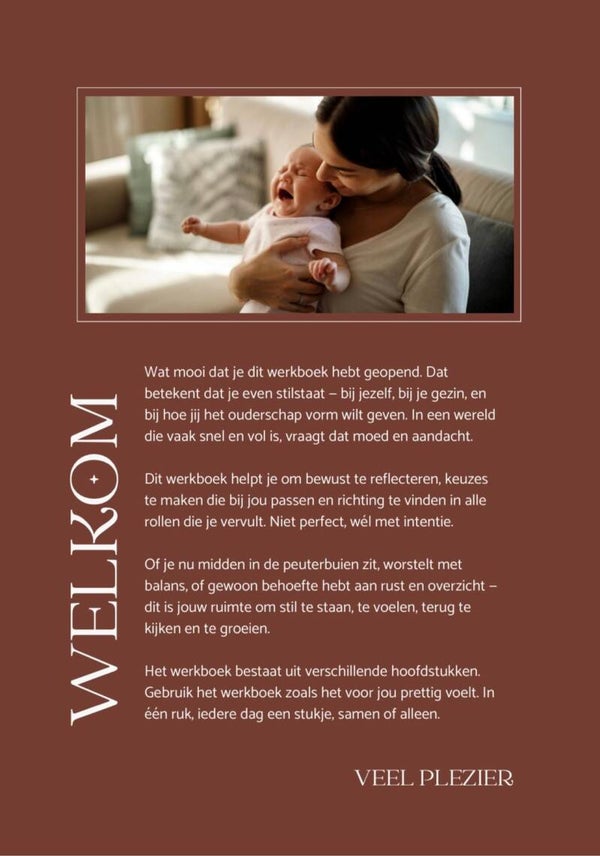 WELKOM

Wat mooi dat je dit werkboek hebt geopend. Dat betekent dat je even stilstaat – bij jezelf, bij je gezin, en bij hoe jij het ouderschap vorm wilt geven. In een wereld die vaak snel en vol is, vraagt dat moed en aandacht.

Dit werkboek helpt je om bewust te reflecteren, keuzes te maken die bij jou passen en richting te vinden in alle rollen die je vervult. Niet perfect, wél met intentie.

Of je nu midden in de peuterbuien zit, worstelt met balans, of gewoon behoefte hebt aan rust en overzicht – dit is jouw ruimte om stil te staan, te voelen, terug te kijken en te groeien.

Het werkboek bestaat uit verschillende hoofdstukken. Gebruik het werkboek zoals het voor jou prettig voelt. In één ruk, iedere dag een stukje, samen of alleen.

VEEL PLEZIER